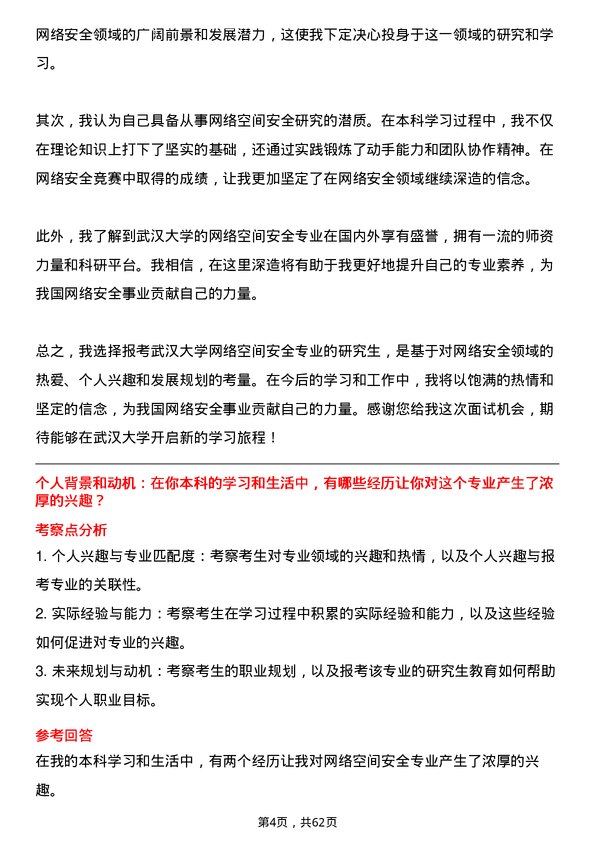 网络安全领域的广阔前景和发展潜力，这使我下定决心投身于这一领域的研究和学习。

其次，我认为自己具备从事网络空间安全研究的潜质。在本科学习过程中，我不仅在理论知识上打下了坚实的基础，还通过实践锻炼了动手能力和团队协作精神。在网络安全竞赛中取得的成绩，让我更加坚定了在网络安全领域继续深造的信念。

此外，我了解到武汉大学的网络空间安全专业在国内外享有盛誉，拥有一流的师资力量和科研平台。我相信，在这里深造将有助于我更好地提升自己的专业素养，为我国网络安全事业贡献自己的力量。

总之，我选择报考武汉大学网络空间安全专业的研究生，是基于对网络安全领域的热爱、个人兴趣和发展规划的考量。在今后的学习和工作中，我将以饱满的热情和坚定的信念，为我国网络安全事业贡献自己的力量。感谢您给我这次面试机会，期待能够在武汉大学开启新的学习旅程！

个人背景和动机：在你本科的学习和生活中，有哪些经历让你对这个专业产生了浓厚的兴趣？

考察点分析

1. 个人兴趣与专业匹配度：考察考生对专业领域的兴趣和热情，以及个人兴趣与报考专业的关联性。

2. 实际经验与能力：考察考生在学习过程中积累的实际经验和能力，以及这些经验如何促进对专业的兴趣。

3. 未来规划与动机：考察考生的职业规划，以及报考该专业的研究生教育如何帮助实现个人职业目标。

参考回答

在我的本科学习和生活中，有两个经历让我对网络空间安全专业产生了浓厚的兴趣。

第4页，共62页